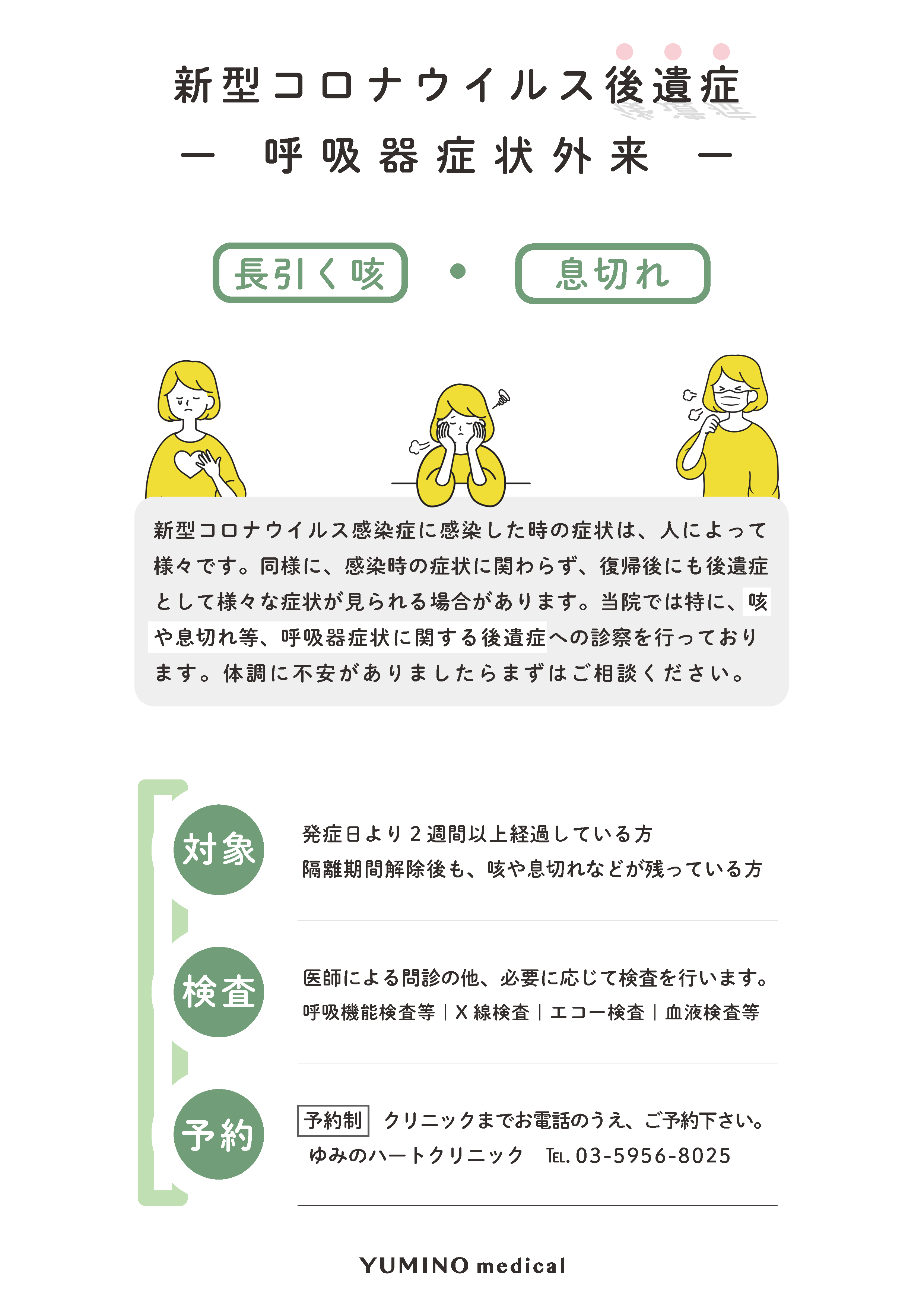 新型コロナウイルス後遺症
ー　呼吸器症状外来　ー

長引く咳 ・ 息切れ

新型コロナウイルス感染症に感染した時の症状は、人によって様々です。同様に、感染時の症状に関わらず、復帰後にも後遺症として様々な症状が見られる場合があります。当院では特に、咳や息切れ等、呼吸器症状に関する後遺症への診察を行っております。体調に不安がありましたらまずはご相談ください。

対象
発症日より２週間以上経過している方
隔離期間解除後も、咳や息切れなどが残っている方

検査
医師による問診の他、必要に応じて検査を行います。
呼吸機能検査等｜X線検査｜エコー検査｜血液検査等

予約
予約制　クリニックまでお電話のうえ、ご予約下さい。
ゆみのハートクリニック　TEL. 03-5956-8025

YUMINO medical